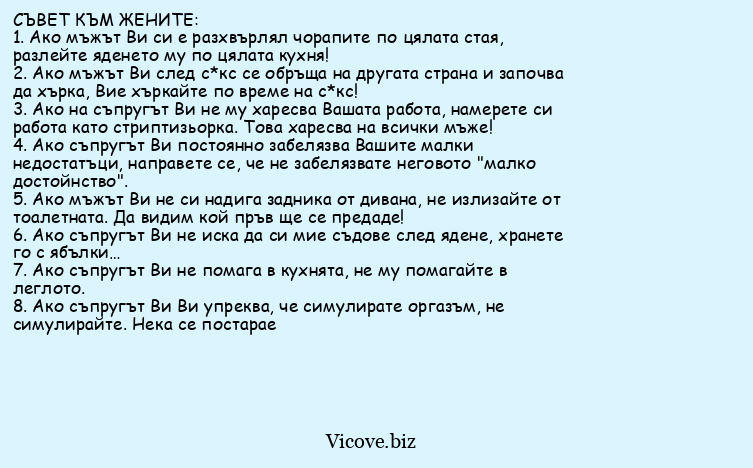 СЪВЕТ КЪМ ЖЕНИТЕ:
1. Ако мъжът Ви си е разхвърлял чорапите по цялата стая, разлейте яденето му по цялата кухня!
2. Ако мъжът Ви след с*кс се обръща на другата страна и започва да хърка, Вие хъркайте по време на с*кс!
3. Ако на съпругът Ви не му харесва Вашата работа, намерете си работа като стриптизьорка. Това харесва на всички мъже!
4. Ако съпругът Ви постоянно забелязва Вашите малки недостатъци, направете се, че не забелязвате неговото "малко достойнство".
5. Ако мъжът Ви не си надига задника от дивана, не излизайте от тоалетната. Да видим кой пръв ще се предаде!
6. Ако съпругът Ви не иска да си мие съдове след ядене, хранете го с ябълки...
7. Ако съпругът Ви не помага в кухнята, не му помагайте в леглото.
8. Ако съпругът Ви Ви упреква, че симулирате оргазъм, не симулирайте. Нека се постарае

Vicove.biz